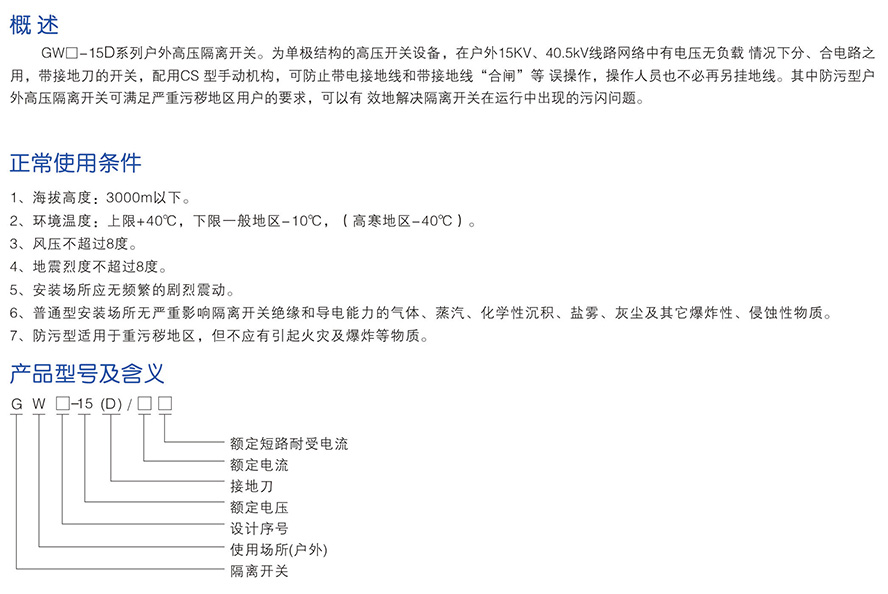 概述

GW□-15D系列户外高压隔离开关。为单极结构的高压开关设备，在户外15KV、40.5kV线路网络中有电压无负载 情况下分、合电路之用，带接地刀的开关，配用CS 型手动机构，可防止带电接地线和带接地线“合闸”等 误操作，操作人员也不必再另挂地线。其中防污型户外高压隔离开关可满足严重污秽地区用户的要求，可以有 效地解决隔离开关在运行中出现的污闪问题。

正常使用条件

1、海拔高度：3000m以下。
2、环境温度：上限+40℃，下限一般地区-10℃，（高寒地区-40℃）。
3、风压不超过8度。
4、地震烈度不超过8度。
5、安装场所应无频繁的剧烈震动。
6、普通型安装场所无严重影响隔离开关绝缘和导电能力的气体、蒸汽、化学性沉积、盐雾、灰尘及其它爆炸性、侵蚀性物质。
7、防污型适用于重污秽地区，但不应有引起火灾及爆炸等物质。

产品型号及含义

G W □-15 (D) / □ □

额定短路耐受电流
额定电流
接地刀
额定电压
设计序号
使用场所(户外)
隔离开关